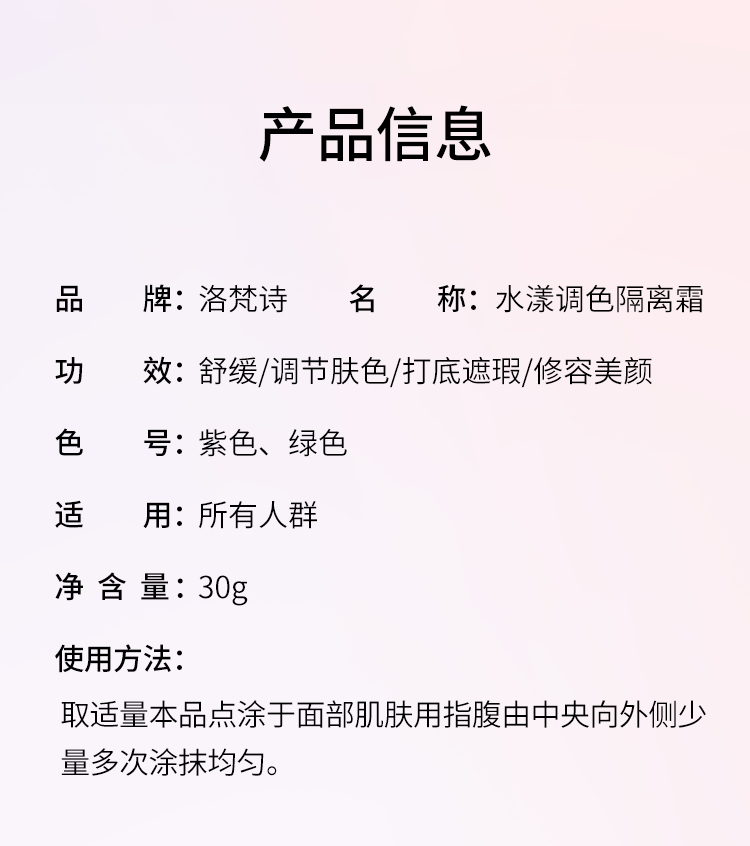 产品信息

品　　牌：洛梵诗　　名　　称：水漾调色隔离霜

功　　效：舒缓/调节肤色/打底遮瑕/修容美颜

色　　号：紫色、绿色

适　　用：所有人群

净 含 量：30g

使用方法：

取适量本品点涂于面部肌肤用指腹由中央向外侧少量多次涂抹均匀。